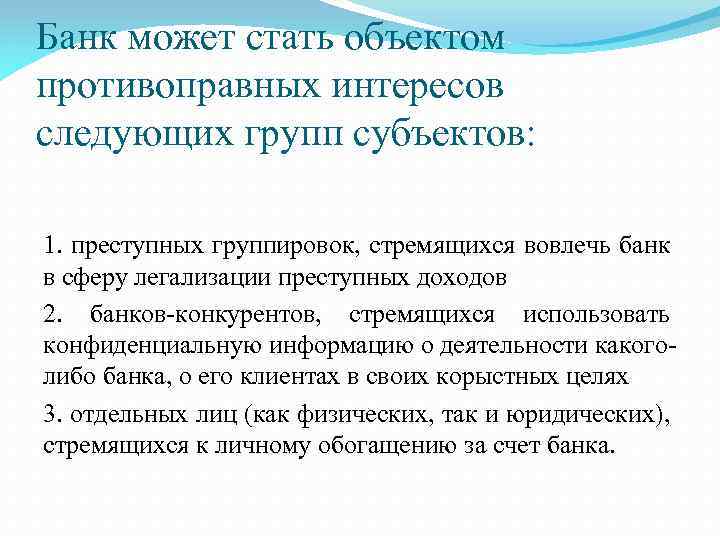 Банк может стать объектом противоправных интересов следующих групп субъектов:

1. преступных группировок, стремящихся вовлечь банк в сферу легализации преступных доходов

2. банков-конкурентов, стремящихся использовать конфиденциальную информацию о деятельности какого-либо банка, о его клиентах в своих корыстных целях

3. отдельных лиц (как физических, так и юридических), стремящихся к личному обогащению за счет банка.